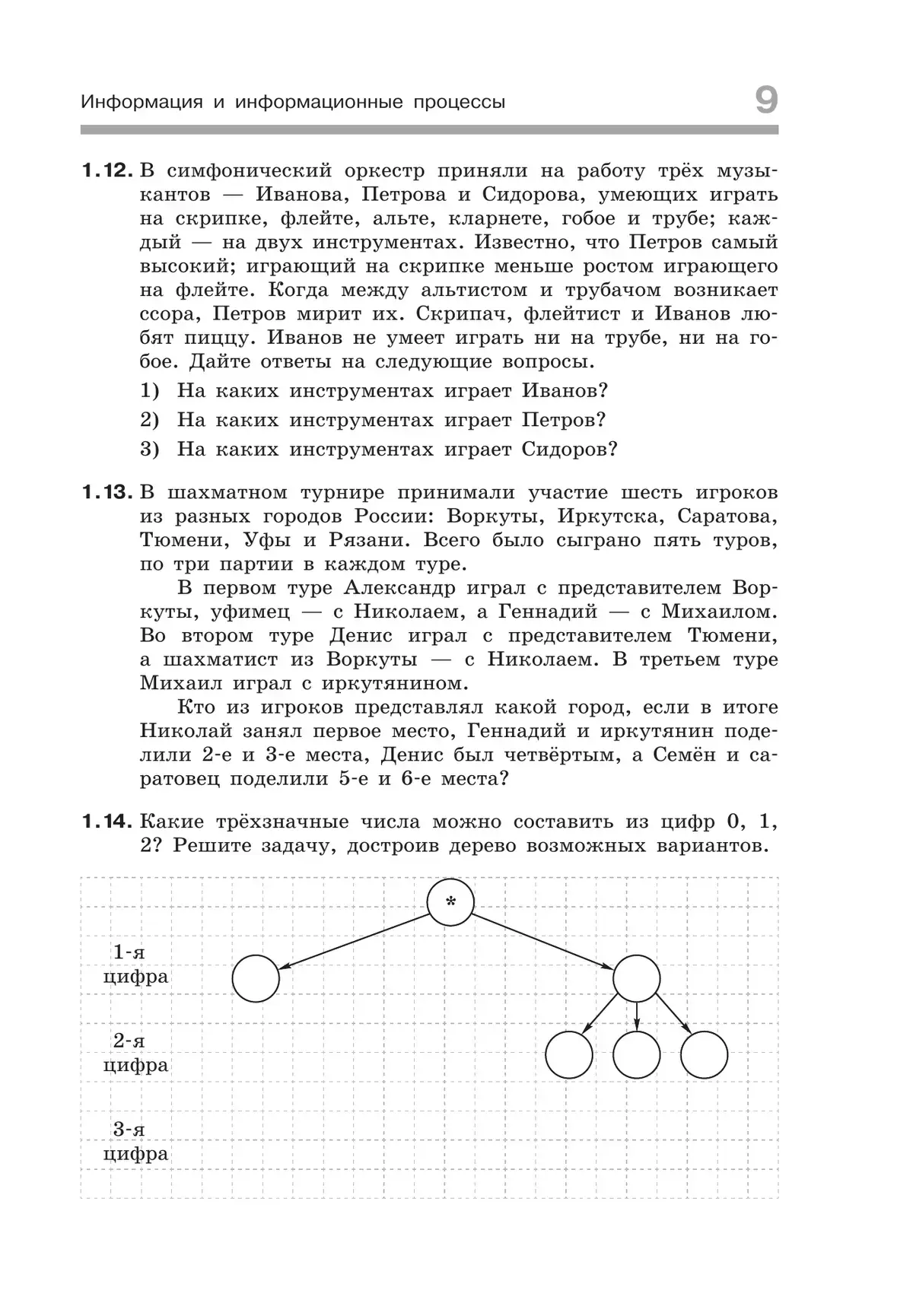 Информация и информационные процессы 9

1.12. В симфонический оркестр приняли на работу трёх музыкантов — Иванова, Петрова и Сидорова, умеющих играть на скрипке, флейте, альте, кларнете, гобое и трубе; каждый — на двух инструментах. Известно, что Петров самый высокий; играющий на скрипке меньше ростом играющего на флейте. Когда между альтистом и трубачом возникает ссора, Петров мирит их. Скрипач, флейтист и Иванов любят пиццу. Иванов не умеет играть ни на трубе, ни на гобое. Дайте ответы на следующие вопросы.

1) На каких инструментах играет Иванов?

2) На каких инструментах играет Петров?

3) На каких инструментах играет Сидоров?

1.13. В шахматном турнире принимали участие шесть игроков из разных городов России: Воркуты, Иркутска, Саратова, Тюмени, Уфы и Рязани. Всего было сыграно пять туров, по три партии в каждом туре.

В первом туре Александр играл с представителем Воркуты, уфимец — с Николаем, а Геннадий — с Михаилом. Во втором туре Денис играл с представителем Тюмени, а шахматист из Воркуты — с Николаем. В третьем туре Михаил играл с иркутянином.

Кто из игроков представлял какой город, если в итоге Николай занял первое место, Геннадий и иркутянин поделили 2-е и 3-е места, Денис был четвёртым, а Семён и саратовец поделили 5-е и 6-е места?

1.14. Какие трёхзначные числа можно составить из цифр 0, 1, 2? Решите задачу, достроив дерево возможных вариантов.

*

1-я цифра

2-я цифра

3-я цифра